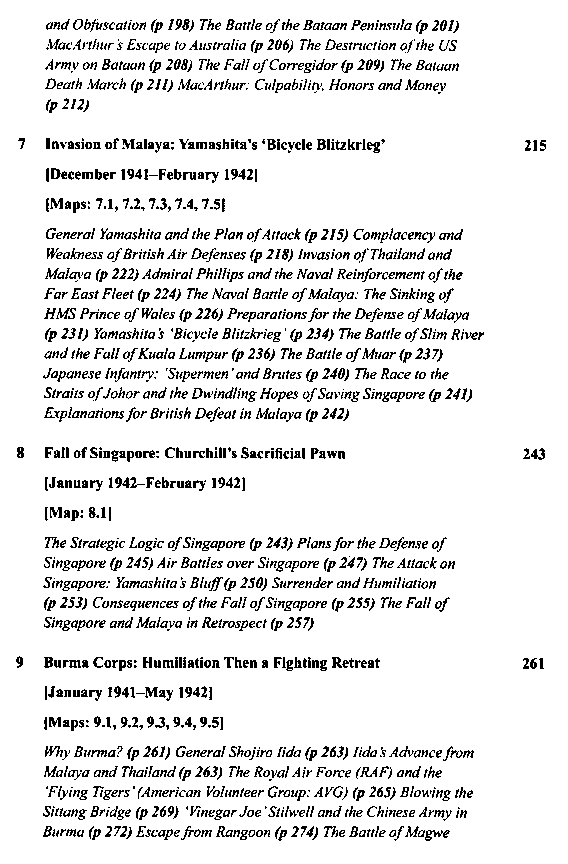 and Obfuscation (p 198) The Battle of the Bataan Peninsula (p 201) MacArthur's Escape to Australia (p 206) The Destruction of the US Army on Bataan (p 208) The Fall of Corregidor (p 209) The Bataan Death March (p 211) MacArthur: Culpability, Honors and Money (p 212)

7 Invasion of Malaya: Yamashita's 'Bicycle Blitzkrieg' 215

[December 1941–February 1942]

[Maps: 7.1, 7.2, 7.3, 7.4, 7.5]

General Yamashita and the Plan of Attack (p 215) Complacency and Weakness of British Air Defenses (p 218) Invasion of Thailand and Malaya (p 222) Admiral Phillips and the Naval Reinforcement of the Far East Fleet (p 224) The Naval Battle of Malaya: The Sinking of HMS Prince of Wales (p 226) Preparations for the Defense of Malaya (p 231) Yamashita's 'Bicycle Blitzkrieg' (p 234) The Battle of Slim River and the Fall of Kuala Lumpur (p 236) The Battle of Muar (p 237) Japanese Infantry: 'Supermen' and Brutes (p 240) The Race to the Straits of Johor and the Dwindling Hopes of Saving Singapore (p 241) Explanations for British Defeat in Malaya (p 242)

8 Fall of Singapore: Churchill's Sacrificial Pawn 243

[January 1942–February 1942]

[Map: 8.1]

The Strategic Logic of Singapore (p 243) Plans for the Defense of Singapore (p 245) Air Battles over Singapore (p 247) The Attack on Singapore: Yamashita's Bluff (p 250) Surrender and Humiliation (p 253) Consequences of the Fall of Singapore (p 255) The Fall of Singapore and Malaya in Retrospect (p 257)

9 Burma Corps: Humiliation Then a Fighting Retreat 261

[January 1941–May 1942]

[Maps: 9.1, 9.2, 9.3, 9.4, 9.5]

Why Burma? (p 261) General Shojiro Iida (p 263) Iida's Advance from Malaya and Thailand (p 263) The Royal Air Force (RAF) and the 'Flying Tigers' (American Volunteer Group: AVG) (p 265) Blowing the Sittang Bridge (p 269) 'Vinegar Joe' Stilwell and the Chinese Army in Burma (p 272) Escape from Rangoon (p 274) The Battle of Magwe